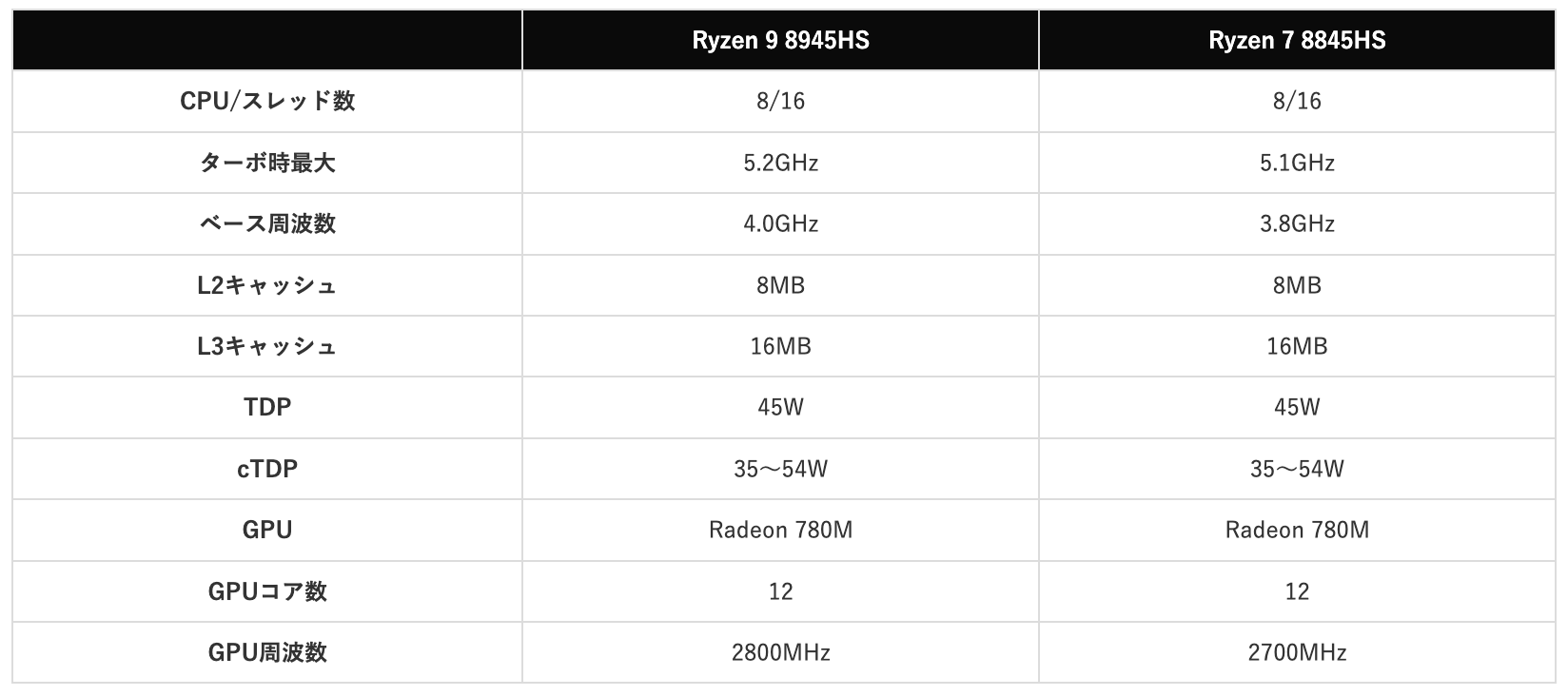 |  | Ryzen 9 8945HS | Ryzen 7 8845HS |
|---|---|---|
| CPU/スレッド数 | 8/16 | 8/16 |
| ターボ時最大 | 5.2GHz | 5.1GHz |
| ベース周波数 | 4.0GHz | 3.8GHz |
| L2キャッシュ | 8MB | 8MB |
| L3キャッシュ | 16MB | 16MB |
| TDP | 45W | 45W |
| cTDP | 35～54W | 35～54W |
| GPU | Radeon 780M | Radeon 780M |
| GPUコア数 | 12 | 12 |
| GPU周波数 | 2800MHz | 2700MHz |